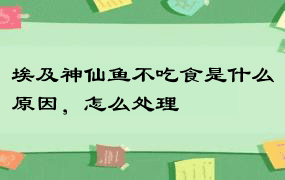 埃及神仙鱼不吃食是什么原因，怎么处理